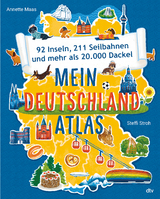 Annette Maas

92 Inseln, 211 Seilbahnen und mehr als 20.000 Dackel

MEIN DEUTSCHLAND ATLAS

Steffi Stroh

dtv